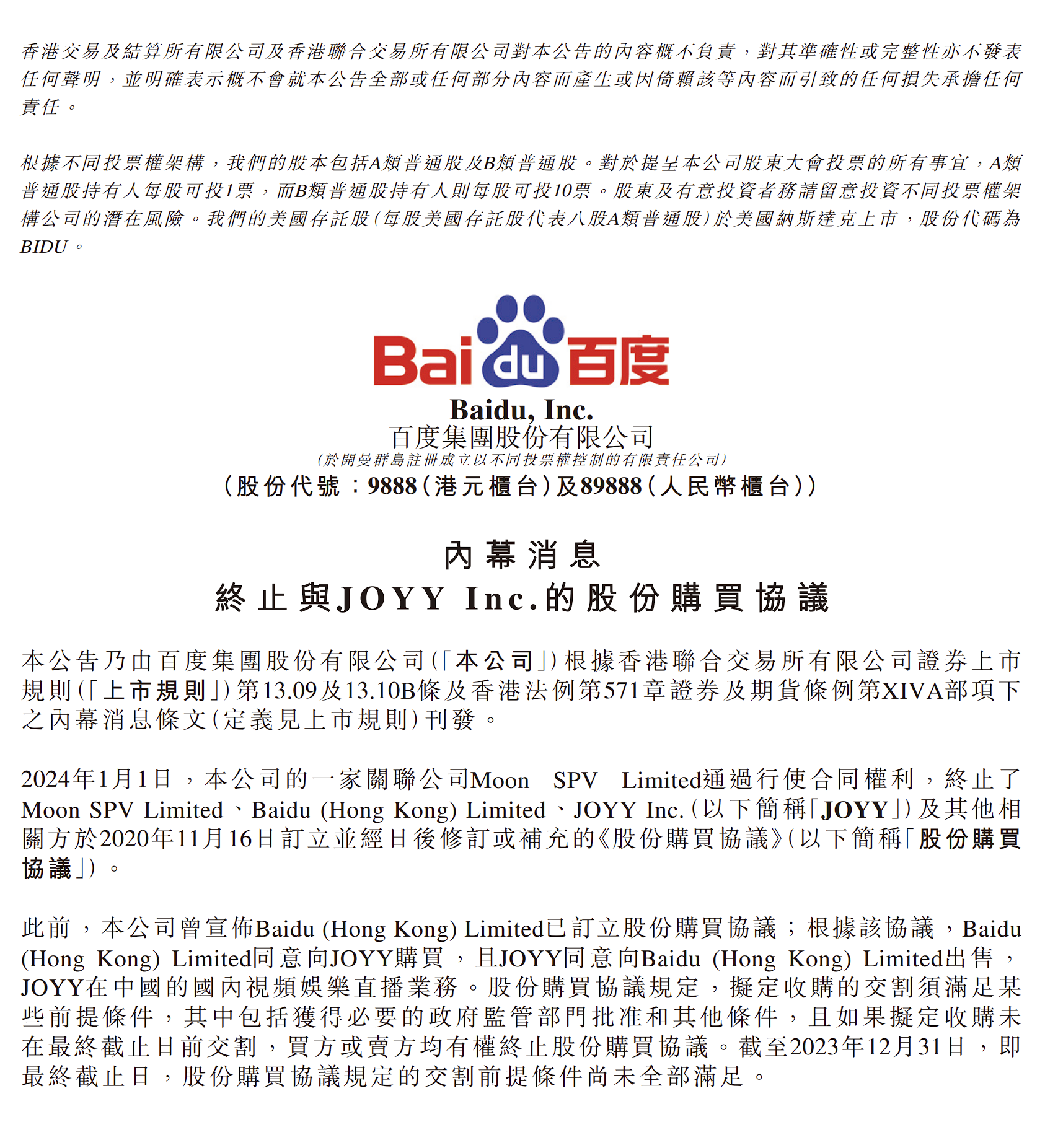 香港交易及結算所有限公司及香港聯合交易所有限公司對本公告的內容概不負責，對其準確性或完整性亦不發表任何聲明，並明確表示概不會就本公告全部或任何部分內容而產生或因倚賴該等內容而引致的任何損失承擔任何責任。

根據不同投票權架構，我們的股本包括A類普通股及B類普通股。對於提呈本公司股東大會投票的所有事宜，A類普通股持有人每股可投1票，而B類普通股持有人則每股可投10票。股東及有意投資者務請留意投資不同投票權架構公司的潛在風險。我們的美國存託股（每股美國存託股代表八股A類普通股）於美國納斯達克上市，股份代碼為BIDU。

Bai du 百度

Baidu, Inc.
百度集團股份有限公司
（於開曼群島註冊成立以不同投票權控制的有限責任公司）
（股份代號：9888（港元櫃台）及89888（人民幣櫃台））

內幕消息
終止與JOYY Inc.的股份購買協議

本公告乃由百度集團股份有限公司（「本公司」）根據香港聯合交易所有限公司證券上市規則（「上市規則」）第13.09及13.10B條及香港法例第571章證券及期貨條例第XIVA部項下之內幕消息條文（定義見上市規則）刊發。

2024年1月1日，本公司的一家關聯公司Moon SPV Limited通過行使合同權利，終止了Moon SPV Limited、Baidu (Hong Kong) Limited、JOYY Inc.（以下簡稱「JOYY」）及其他相關方於2020年11月16日訂立並經日後修訂或補充的《股份購買協議》（以下簡稱「股份購買協議」）。

此前，本公司曾宣佈Baidu (Hong Kong) Limited已訂立股份購買協議；根據該協議，Baidu (Hong Kong) Limited同意向JOYY購買，且JOYY同意向Baidu (Hong Kong) Limited出售，JOYY在中國的國內視頻娛樂直播業務。股份購買協議規定，擬定收購的交割須滿足某些前提條件，其中包括獲得必要的政府監管部門批准和其他條件，且如果擬定收購未在最終截止日前交割，買方或賣方均有權終止股份購買協議。截至2023年12月31日，即最終截止日，股份購買協議規定的交割前提條件尚未全部滿足。